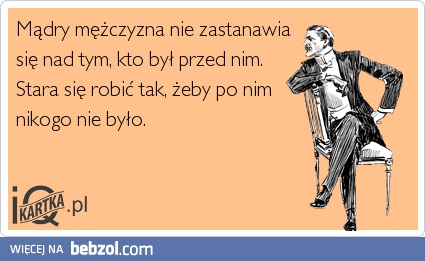 Mądry mężczyzna nie zastanawia się nad tym, kto był przed nim. Stara się robić tak, żeby po nim nikogo nie było.

iQ KARTKA.pl

WIĘCEJ NA bebzol.com